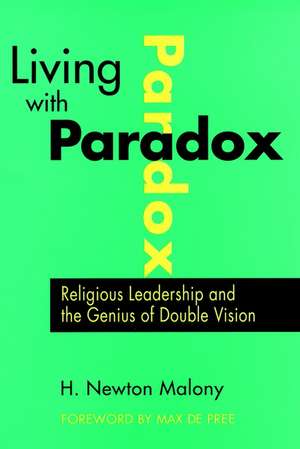 Living with Paradox

Paradox

Religious Leadership and the Genius of Double Vision

H. Newton Malony

FOREWORD BY MAX DE PREE